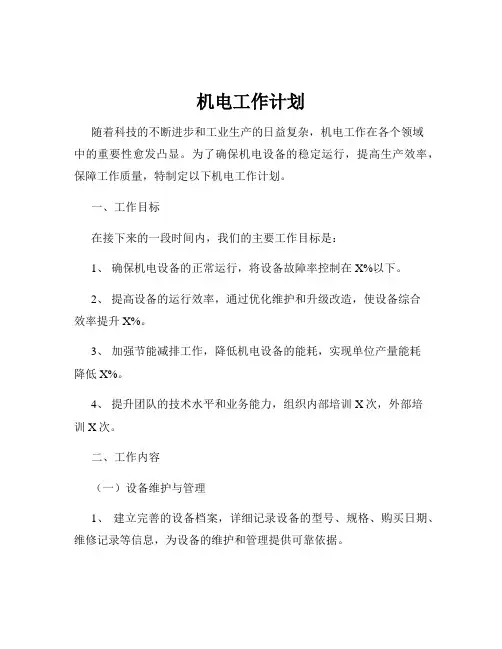 机电工作计划

随着科技的不断进步和工业生产的日益复杂，机电工作在各个领域中的重要性愈发凸显。为了确保机电设备的稳定运行，提高生产效率，保障工作质量，特制定以下机电工作计划。

一、工作目标

在接下来的一段时间内，我们的主要工作目标是：

1、 确保机电设备的正常运行，将设备故障率控制在 X%以下。

2、 提高设备的运行效率，通过优化维护和升级改造，使设备综合效率提升 X%。

3、 加强节能减排工作，降低机电设备的能耗，实现单位产量能耗降低 X%。

4、 提升团队的技术水平和业务能力，组织内部培训 X 次，外部培训 X 次。

二、工作内容

（一）设备维护与管理

1、 建立完善的设备档案，详细记录设备的型号、规格、购买日期、维修记录等信息，为设备的维护和管理提供可靠依据。